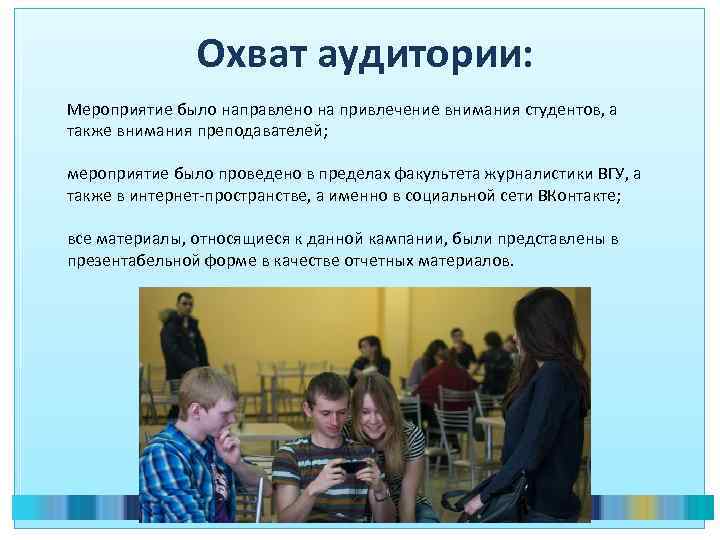 Охват аудитории:

Мероприятие было направлено на привлечение внимания студентов, а также внимания преподавателей;

мероприятие было проведено в пределах факультета журналистики ВГУ, а также в интернет-пространстве, а именно в социальной сети ВКонтакте;

все материалы, относящиеся к данной кампании, были представлены в презентабельной форме в качестве отчетных материалов.